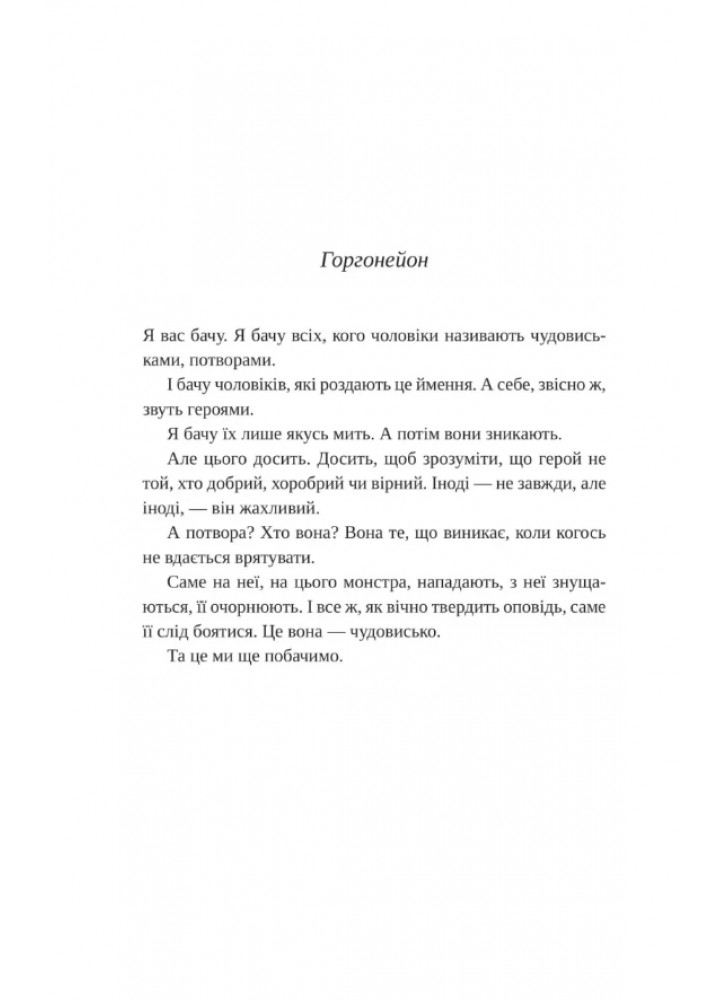 Горгонейон

Я вас бачу. Я бачу всіх, кого чоловіки називають чудовиськами, потворами.

І бачу чоловіків, які роздають це ймення. А себе, звісно ж, звуть героями.

Я бачу їх лише якусь мить. А потім вони зникають.

Але цього досить. Досить, щоб зрозуміти, що герой не той, хто добрий, хоробрий чи вірний. Іноді — не завжди, але іноді, — він жахливий.

А потвора? Хто вона? Вона те, що виникає, коли когось не вдається врятувати.

Саме на неї, на цього монстра, нападають, з неї знущаються, її очорнюють. І все ж, як вічно твердить оповідь, саме її слід боятися. Це вона — чудовисько.

Та це ми ще побачимо.